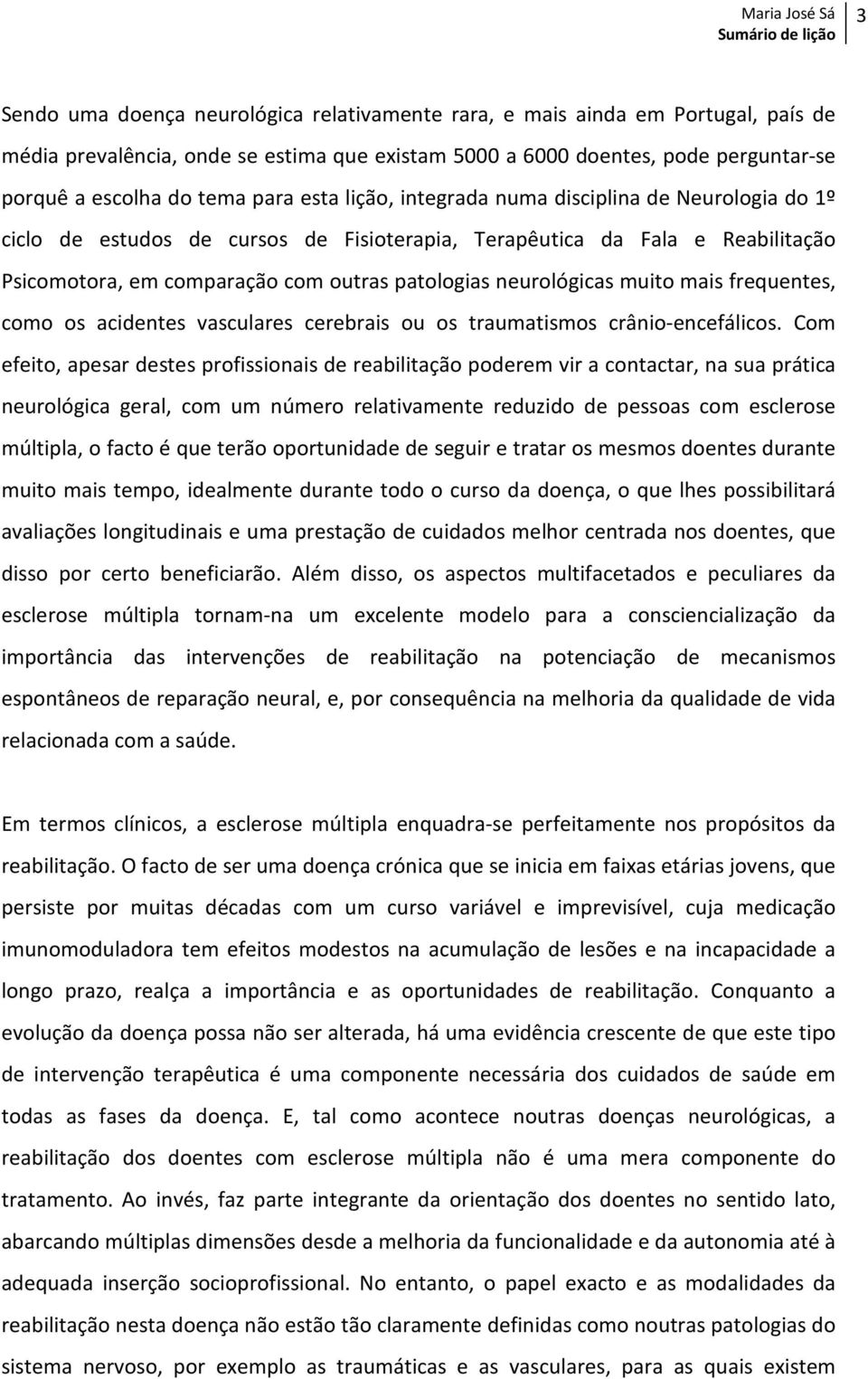 Maria José Sá
Sumário de lição
3

Sendo uma doença neurológica relativamente rara, e mais ainda em Portugal, país de média prevalência, onde se estima que existam 5000 a 6000 doentes, pode perguntar-se porquê a escolha do tema para esta lição, integrada numa disciplina de Neurologia do 1º ciclo de estudos de cursos de Fisioterapia, Terapêutica da Fala e Reabilitação Psicomotora, em comparação com outras patologias neurológicas muito mais frequentes, como os acidentes vasculares cerebrais ou os traumatismos crânio-encefálicos. Com efeito, apesar destes profissionais de reabilitação poderem vir a contactar, na sua prática neurológica geral, com um número relativamente reduzido de pessoas com esclerose múltipla, o facto é que terão oportunidade de seguir e tratar os mesmos doentes durante muito mais tempo, idealmente durante todo o curso da doença, o que lhes possibilitará avaliações longitudinais e uma prestação de cuidados melhor centrada nos doentes, que disso por certo beneficiarão. Além disso, os aspectos multifacetados e peculiares da esclerose múltipla tornam-na um excelente modelo para a consciencialização da importância das intervenções de reabilitação na potenciação de mecanismos espontâneos de reparação neural, e, por consequência na melhoria da qualidade de vida relacionada com a saúde.

Em termos clínicos, a esclerose múltipla enquadra-se perfeitamente nos propósitos da reabilitação. O facto de ser uma doença crónica que se inicia em faixas etárias jovens, que persiste por muitas décadas com um curso variável e imprevisível, cuja medicação imunomoduladora tem efeitos modestos na acumulação de lesões e na incapacidade a longo prazo, realça a importância e as oportunidades de reabilitação. Conquanto a evolução da doença possa não ser alterada, há uma evidência crescente de que este tipo de intervenção terapêutica é uma componente necessária dos cuidados de saúde em todas as fases da doença. E, tal como acontece noutras doenças neurológicas, a reabilitação dos doentes com esclerose múltipla não é uma mera componente do tratamento. Ao invés, faz parte integrante da orientação dos doentes no sentido lato, abarcando múltiplas dimensões desde a melhoria da funcionalidade e da autonomia até à adequada inserção socioprofissional. No entanto, o papel exacto e as modalidades da reabilitação nesta doença não estão tão claramente definidas como noutras patologias do sistema nervoso, por exemplo as traumáticas e as vasculares, para as quais existem